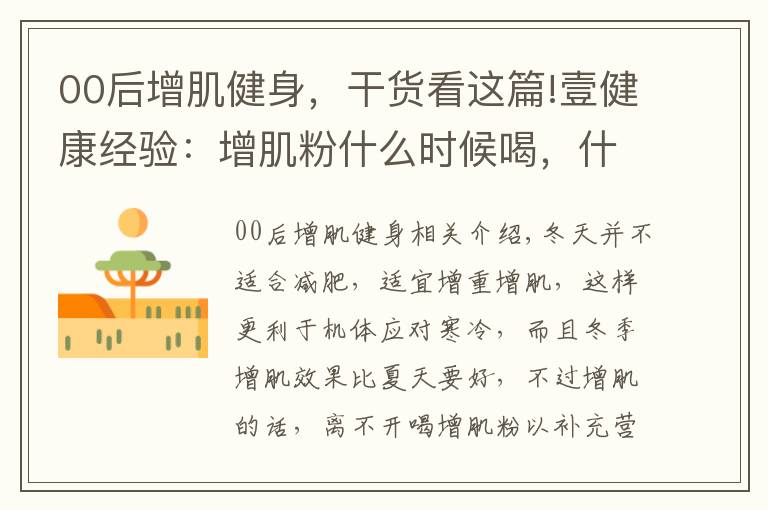 00后增肌健身，干货看这篇!壹健康经验：增肌粉什么时候喝，什

00后增肌健身相关介绍，冬天并不适合减肥，适宜增重增肌，这样更利于机体应对寒冷，而且冬季增肌效果比夏天要好，不过增肌的话，离不开喝增肌粉以补充营